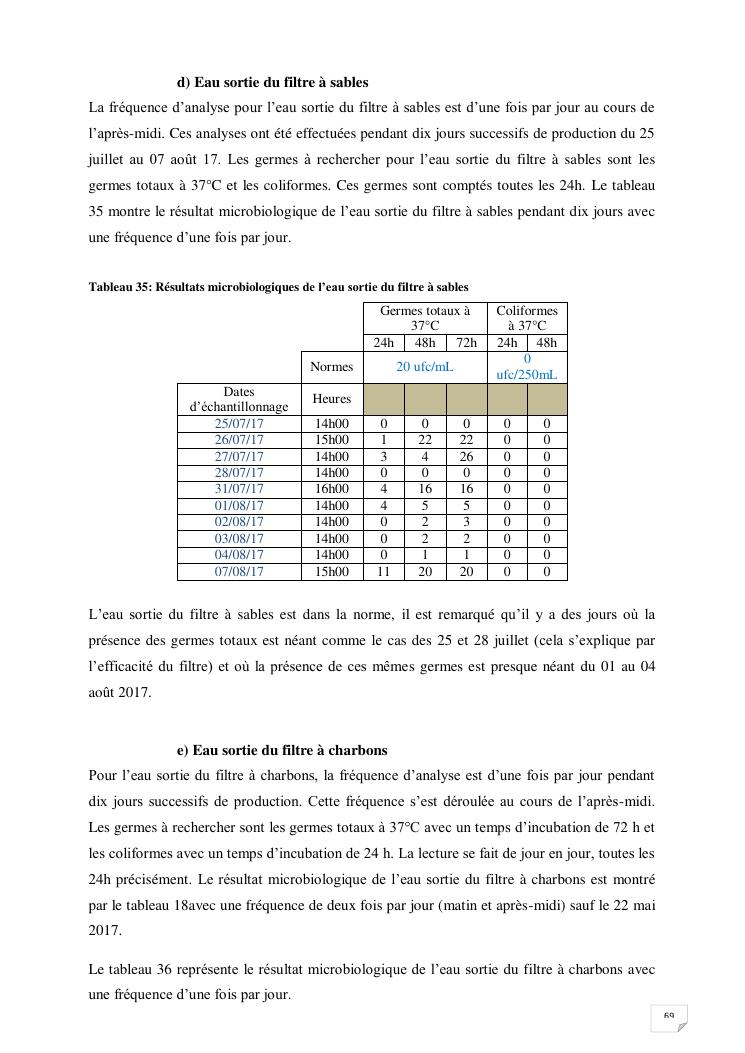 d) Eau sortie du filtre à sables

La fréquence d'analyse pour l'eau sortie du filtre à sables est d'une fois par jour au cours de l'après-midi. Ces analyses ont été effectuées pendant dix jours successifs de production du 25 juillet au 07 août 17. Les germes à rechercher pour l'eau sortie du filtre à sables sont les germes totaux à 37°C et les coliformes. Ces germes sont comptés toutes les 24h. Le tableau 35 montre le résultat microbiologique de l'eau sortie du filtre à sables pendant dix jours avec une fréquence d'une fois par jour.

Tableau 35: Résultats microbiologiques de l'eau sortie du filtre à sables

| | | Germes totaux à 37°C | | | Coliformes à 37°C | |
|---|---|---|---|---|---|---|
| | | 24h | 48h | 72h | 24h | 48h |
| | Normes | 20 ufc/mL | | | 0 ufc/250mL | |
| Dates d'échantillonnage | Heures | | | | | |
| 25/07/17 | 14h00 | 0 | 0 | 0 | 0 | 0 |
| 26/07/17 | 15h00 | 1 | 22 | 22 | 0 | 0 |
| 27/07/17 | 14h00 | 3 | 4 | 26 | 0 | 0 |
| 28/07/17 | 14h00 | 0 | 0 | 0 | 0 | 0 |
| 31/07/17 | 16h00 | 4 | 16 | 16 | 0 | 0 |
| 01/08/17 | 14h00 | 4 | 5 | 5 | 0 | 0 |
| 02/08/17 | 14h00 | 0 | 2 | 3 | 0 | 0 |
| 03/08/17 | 14h00 | 0 | 2 | 2 | 0 | 0 |
| 04/08/17 | 14h00 | 0 | 1 | 1 | 0 | 0 |
| 07/08/17 | 15h00 | 11 | 20 | 20 | 0 | 0 |

L'eau sortie du filtre à sables est dans la norme, il est remarqué qu'il y a des jours où la présence des germes totaux est néant comme le cas des 25 et 28 juillet (cela s'explique par l'efficacité du filtre) et où la présence de ces mêmes germes est presque néant du 01 au 04 août 2017.

e) Eau sortie du filtre à charbons

Pour l'eau sortie du filtre à charbons, la fréquence d'analyse est d'une fois par jour pendant dix jours successifs de production. Cette fréquence s'est déroulée au cours de l'après-midi. Les germes à rechercher sont les germes totaux à 37°C avec un temps d'incubation de 72 h et les coliformes avec un temps d'incubation de 24 h. La lecture se fait de jour en jour, toutes les 24h précisément. Le résultat microbiologique de l'eau sortie du filtre à charbons est montré par le tableau 18avec une fréquence de deux fois par jour (matin et après-midi) sauf le 22 mai 2017.

Le tableau 36 représente le résultat microbiologique de l'eau sortie du filtre à charbons avec une fréquence d'une fois par jour.

69